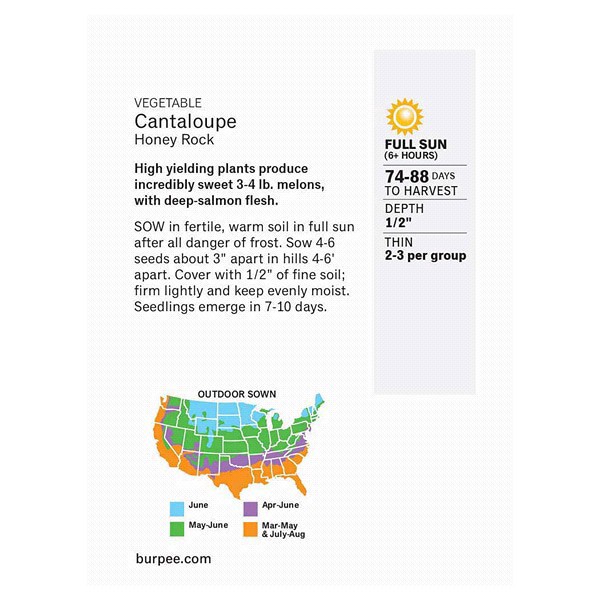 VEGETABLE
Cantaloupe
Honey Rock

High yielding plants produce incredibly sweet 3-4 lb. melons, with deep-salmon flesh.

SOW in fertile, warm soil in full sun after all danger of frost. Sow 4-6 seeds about 3" apart in hills 4-6' apart. Cover with 1/2" of fine soil; firm lightly and keep evenly moist. Seedlings emerge in 7-10 days.

OUTDOOR SOWN

June
May-June
Apr-June
Mar-May & July-Aug

burpee.com

FULL SUN
(6+ HOURS)

74-88 DAYS TO HARVEST

DEPTH
1/2"

THIN
2-3 per group